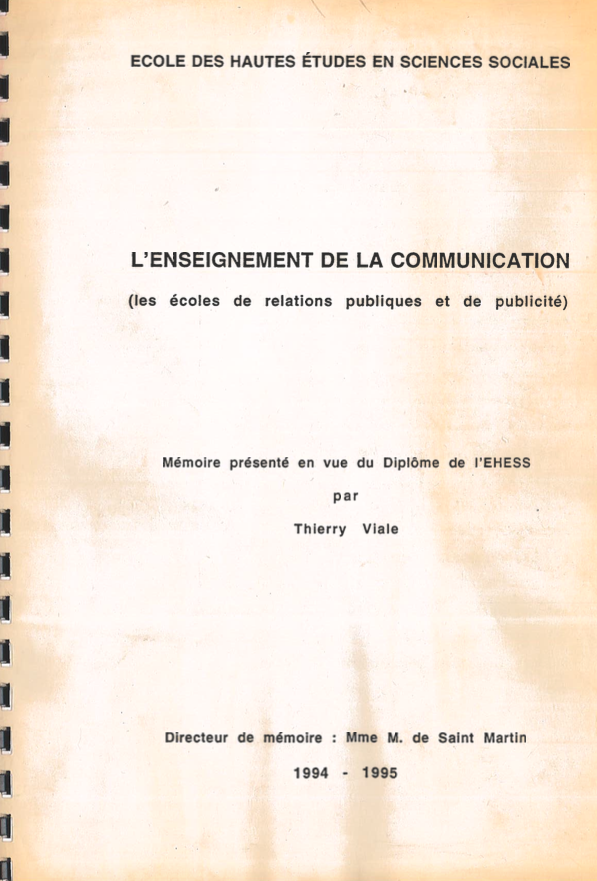 ECOLE DES HAUTES ÉTUDES EN SCIENCES SOCIALES

L'ENSEIGNEMENT DE LA COMMUNICATION

(les écoles de relations publiques et de publicité)

Mémoire présenté en vue du Diplôme de l'EHESS

par

Thierry Viale

Directeur de mémoire : Mme M. de Saint Martin

1994 - 1995